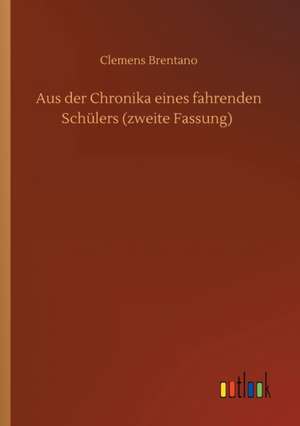 Clemens Brentano

Aus der Chronika eines fahrenden Schülers (zweite Fassung)

outlook